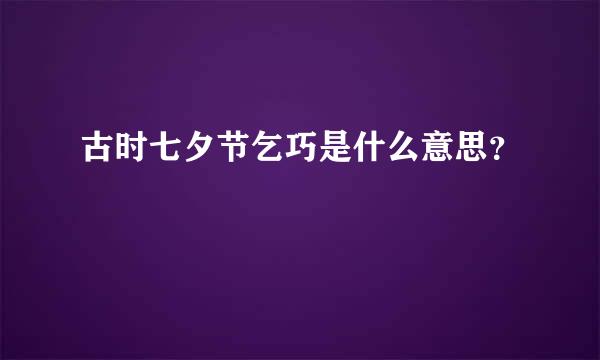 古时七夕节乞巧是什么意思？